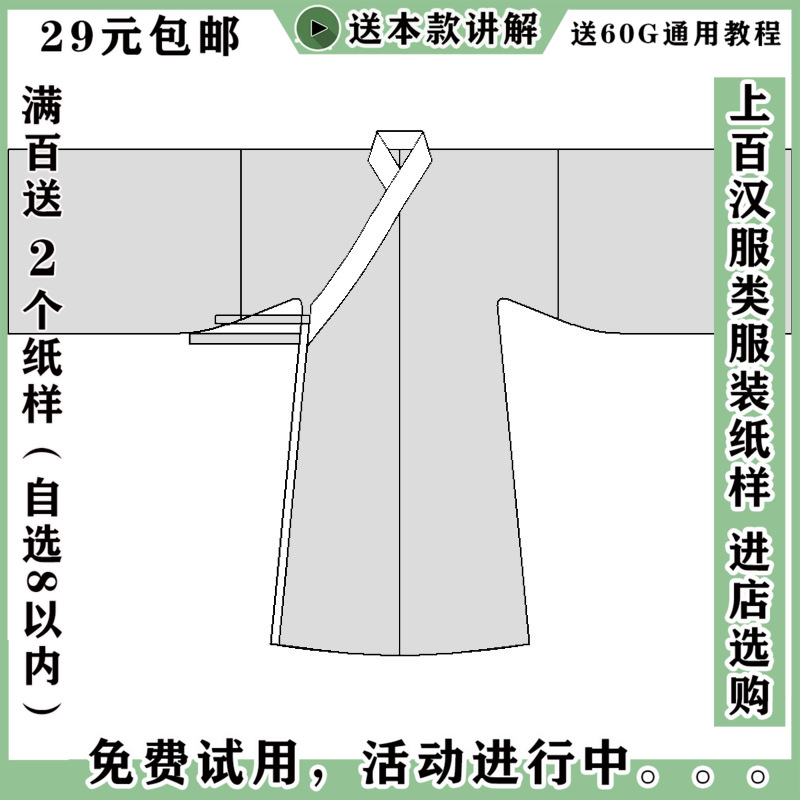 29元包邮

送本款讲解

送60G通用教程

满百送 2个纸样（自选8以内）

上百汉服类服装纸样 进店选购

免费试用，活动进行中。。。